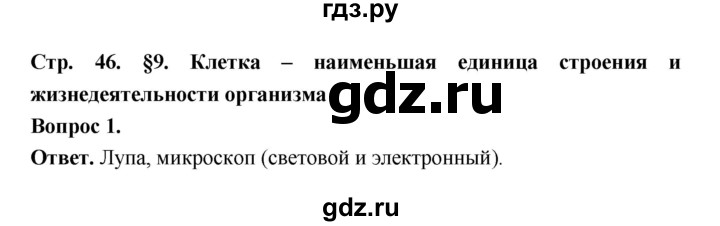 гдз.ру

Стр. 46. §9. Клетка – наименьшая единица строения и жизнедеятельности организма gdz.ru

Вопрос 1.

Ответ. Лупа, микроскоп (световой и электронный).

gdz.ru